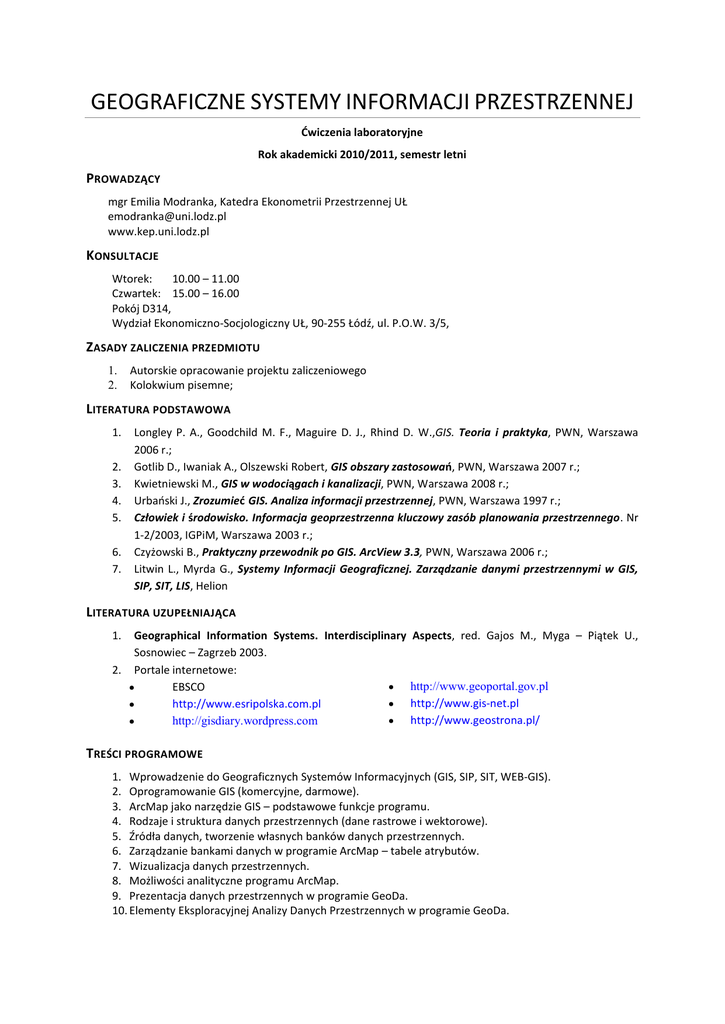 GEOGRAFICZNE SYSTEMY INFORMACJI PRZESTRZENNEJ

Ćwiczenia laboratoryjne

Rok akademicki 2010/2011, semestr letni

PROWADZĄCY

mgr Emilia Modranka, Katedra Ekonometrii Przestrzennej UŁ
emodranka@uni.lodz.pl
www.kep.uni.lodz.pl

KONSULTACJE

Wtorek: 10.00 – 11.00
Czwartek: 15.00 – 16.00
Pokój D314,
Wydział Ekonomiczno-Socjologiczny UŁ, 90-255 Łódź, ul. P.O.W. 3/5,

ZASADY ZALICZENIA PRZEDMIOTU

1. Autorskie opracowanie projektu zaliczeniowego
2. Kolokwium pisemne;

LITERATURA PODSTAWOWA

1. Longley P. A., Goodchild M. F., Maguire D. J., Rhind D. W.,GIS. Teoria i praktyka, PWN, Warszawa 2006 r.;
2. Gotlib D., Iwaniak A., Olszewski Robert, GIS obszary zastosowań, PWN, Warszawa 2007 r.;
3. Kwietniewski M., GIS w wodociągach i kanalizacji, PWN, Warszawa 2008 r.;
4. Urbański J., Zrozumieć GIS. Analiza informacji przestrzennej, PWN, Warszawa 1997 r.;
5. Człowiek i środowisko. Informacja geoprzestrzenna kluczowy zasób planowania przestrzennego. Nr 1-2/2003, IGPiM, Warszawa 2003 r.;
6. Czyżowski B., Praktyczny przewodnik po GIS. ArcView 3.3, PWN, Warszawa 2006 r.;
7. Litwin L., Myrda G., Systemy Informacji Geograficznej. Zarządzanie danymi przestrzennymi w GIS, SIP, SIT, LIS, Helion

LITERATURA UZUPEŁNIAJĄCA

1. Geographical Information Systems. Interdisciplinary Aspects, red. Gajos M., Myga – Piątek U., Sosnowiec – Zagrzeb 2003.
2. Portale internetowe:
• EBSCO
• http://www.esripolska.com.pl
• http://gisdiary.wordpress.com
• http://www.geoportal.gov.pl
• http://www.gis-net.pl
• http://www.geostrona.pl/

TREŚCI PROGRAMOWE

1. Wprowadzenie do Geograficznych Systemów Informacyjnych (GIS, SIP, SIT, WEB-GIS).
2. Oprogramowanie GIS (komercyjne, darmowe).
3. ArcMap jako narzędzie GIS – podstawowe funkcje programu.
4. Rodzaje i struktura danych przestrzennych (dane rastrowe i wektorowe).
5. Źródła danych, tworzenie własnych banków danych przestrzennych.
6. Zarządzanie bankami danych w programie ArcMap – tabele atrybutów.
7. Wizualizacja danych przestrzennych.
8. Możliwości analityczne programu ArcMap.
9. Prezentacja danych przestrzennych w programie GeoDa.
10. Elementy Eksploracyjnej Analizy Danych Przestrzennych w programie GeoDa.